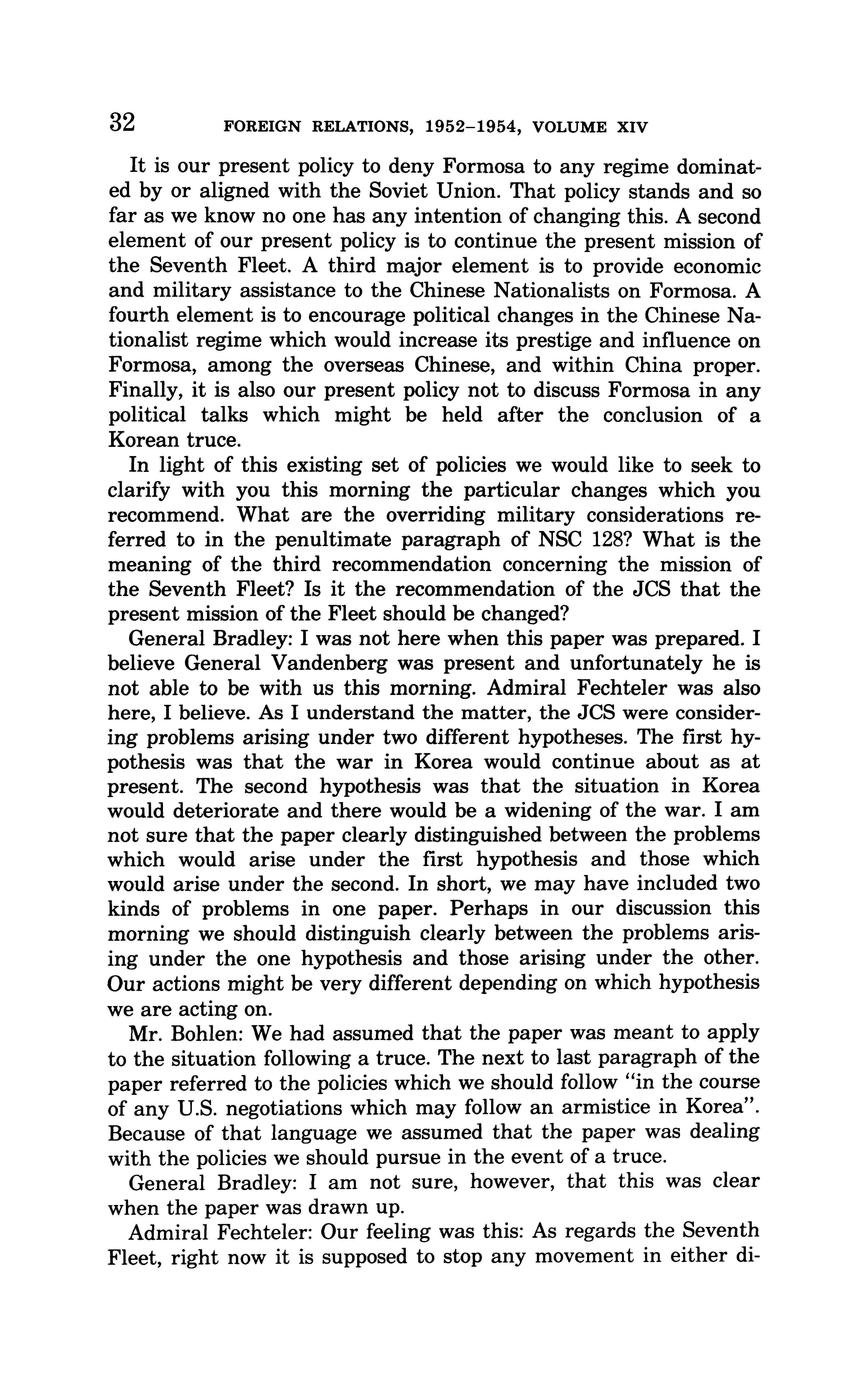 32 FOREIGN RELATIONS, 1952–1954, VOLUME XIV

It is our present policy to deny Formosa to any regime dominated by or aligned with the Soviet Union. That policy stands and so far as we know no one has any intention of changing this. A second element of our present policy is to continue the present mission of the Seventh Fleet. A third major element is to provide economic and military assistance to the Chinese Nationalists on Formosa. A fourth element is to encourage political changes in the Chinese Nationalist regime which would increase its prestige and influence on Formosa, among the overseas Chinese, and within China proper. Finally, it is also our present policy not to discuss Formosa in any political talks which might be held after the conclusion of a Korean truce.

In light of this existing set of policies we would like to seek to clarify with you this morning the particular changes which you recommend. What are the overriding military considerations referred to in the penultimate paragraph of NSC 128? What is the meaning of the third recommendation concerning the mission of the Seventh Fleet? Is it the recommendation of the JCS that the present mission of the Fleet should be changed?

General Bradley: I was not here when this paper was prepared. I believe General Vandenberg was present and unfortunately he is not able to be with us this morning. Admiral Fechteler was also here, I believe. As I understand the matter, the JCS were considering problems arising under two different hypotheses. The first hypothesis was that the war in Korea would continue about as at present. The second hypothesis was that the situation in Korea would deteriorate and there would be a widening of the war. I am not sure that the paper clearly distinguished between the problems which would arise under the first hypothesis and those which would arise under the second. In short, we may have included two kinds of problems in one paper. Perhaps in our discussion this morning we should distinguish clearly between the problems arising under the one hypothesis and those arising under the other. Our actions might be very different depending on which hypothesis we are acting on.

Mr. Bohlen: We had assumed that the paper was meant to apply to the situation following a truce. The next to last paragraph of the paper referred to the policies which we should follow "in the course of any U.S. negotiations which may follow an armistice in Korea". Because of that language we assumed that the paper was dealing with the policies we should pursue in the event of a truce.

General Bradley: I am not sure, however, that this was clear when the paper was drawn up.

Admiral Fechteler: Our feeling was this: As regards the Seventh Fleet, right now it is supposed to stop any movement in either di-